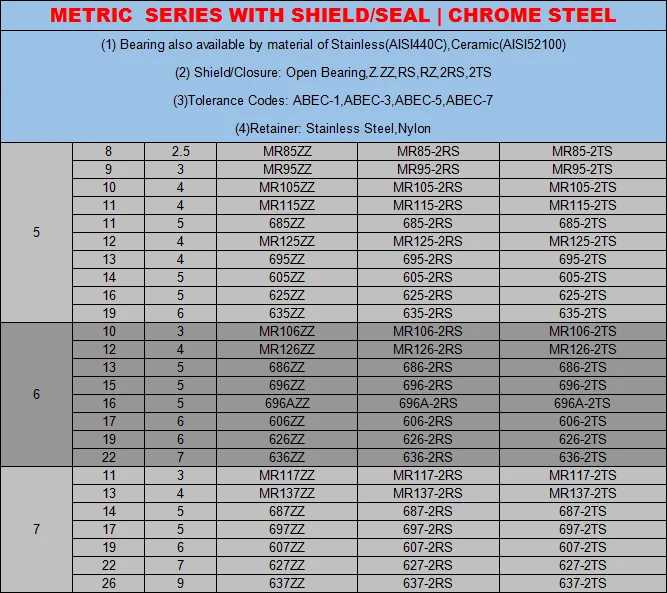 METRIC SERIES WITH SHIELD/SEAL | CHROME STEEL

(1) Bearing also available by material of Stainless(AISI440C),Ceramic(AISI52100)

(2) Shield/Closure: Open Bearing,Z.ZZ,RS,RZ,2RS,2TS

(3)Tolerance Codes: ABEC-1,ABEC-3,ABEC-5,ABEC-7

(4)Retainer: Stainless Steel,Nylon

| 5 | 8 | 2.5 | MR85ZZ | MR85-2RS | MR85-2TS |
|---|---|---|---|---|---|
| | 9 | 3 | MR95ZZ | MR95-2RS | MR95-2TS |
| | 10 | 4 | MR105ZZ | MR105-2RS | MR105-2TS |
| | 11 | 4 | MR115ZZ | MR115-2RS | MR115-2TS |
| | 11 | 5 | 685ZZ | 685-2RS | 685-2TS |
| | 12 | 4 | MR125ZZ | MR125-2RS | MR125-2TS |
| | 13 | 4 | 695ZZ | 695-2RS | 695-2TS |
| | 14 | 5 | 605ZZ | 605-2RS | 605-2TS |
| | 16 | 5 | 625ZZ | 625-2RS | 625-2TS |
| | 19 | 6 | 635ZZ | 635-2RS | 635-2TS |
| 6 | 10 | 3 | MR106ZZ | MR106-2RS | MR106-2TS |
| | 12 | 4 | MR126ZZ | MR126-2RS | MR126-2TS |
| | 13 | 5 | 686ZZ | 686-2RS | 686-2TS |
| | 15 | 5 | 696ZZ | 696-2RS | 696-2TS |
| | 16 | 5 | 696AZZ | 696A-2RS | 696A-2TS |
| | 17 | 6 | 606ZZ | 606-2RS | 606-2TS |
| | 19 | 6 | 626ZZ | 626-2RS | 626-2TS |
| | 22 | 7 | 636ZZ | 636-2RS | 636-2TS |
| 7 | 11 | 3 | MR117ZZ | MR117-2RS | MR117-2TS |
| | 13 | 4 | MR137ZZ | MR137-2RS | MR137-2TS |
| | 14 | 5 | 687ZZ | 687-2RS | 687-2TS |
| | 17 | 5 | 697ZZ | 697-2RS | 697-2TS |
| | 19 | 6 | 607ZZ | 607-2RS | 607-2TS |
| | 22 | 7 | 627ZZ | 627-2RS | 627-2TS |
| | 26 | 9 | 637ZZ | 637-2RS | 637-2TS |